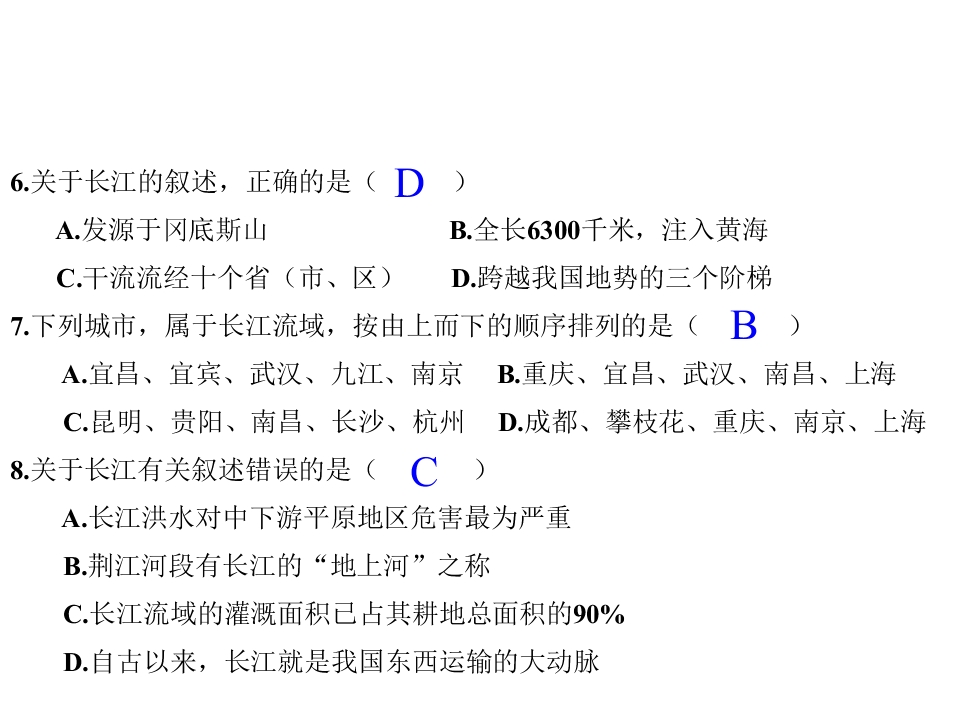 6.关于长江的叙述，正确的是（ D ）

A.发源于冈底斯山　　B.全长6300千米，注入黄海

C.干流流经十个省（市、区）　D.跨越我国地势的三个阶梯

7.下列城市，属于长江流域，按由上而下的顺序排列的是（ B ）

A.宜昌、宜宾、武汉、九江、南京　B.重庆、宜昌、武汉、南昌、上海

C.昆明、贵阳、南昌、长沙、杭州　D.成都、攀枝花、重庆、南京、上海

8.关于长江有关叙述错误的是（ C ）

A.长江洪水对中下游平原地区危害最为严重

B.荆江河段有长江的“地上河”之称

C.长江流域的灌溉面积已占其耕地总面积的90%

D.自古以来，长江就是我国东西运输的大动脉